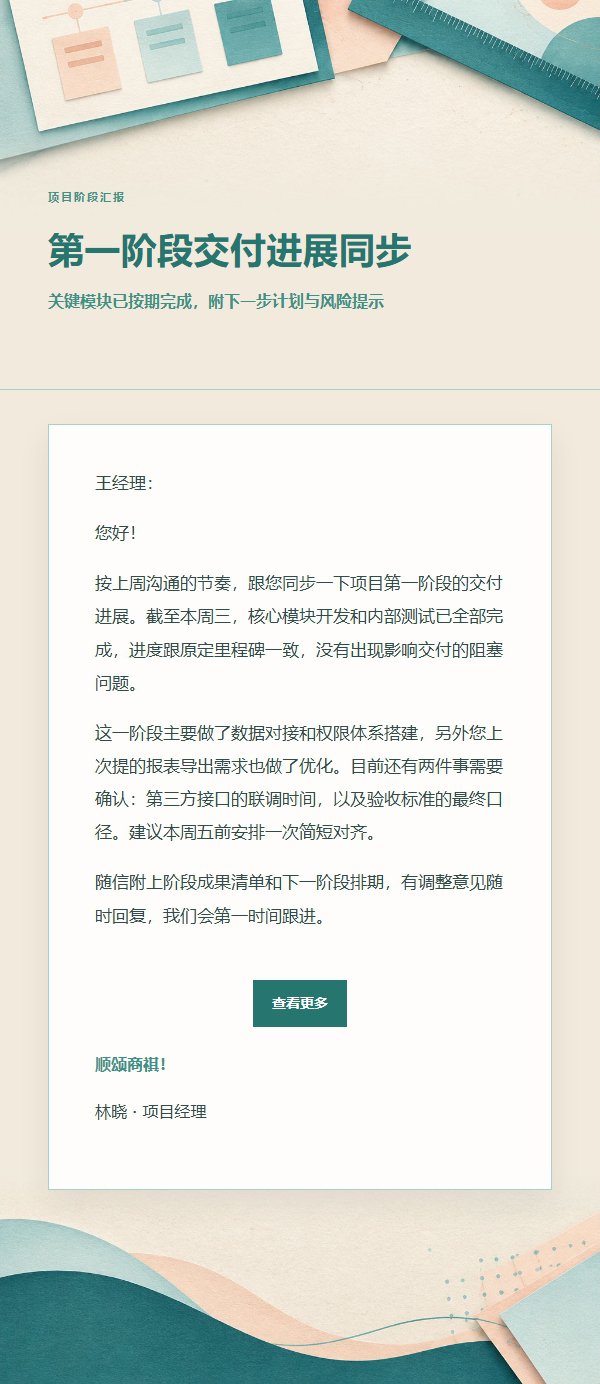 项目阶段汇报

第一阶段交付进展同步

关键模块已按期完成，附下一步计划与风险提示

王经理：

您好！

按上周沟通的节奏，跟您同步一下项目第一阶段的交付进展。截至本周三，核心模块开发和内部测试已全部完成，进度跟原定里程碑一致，没有出现影响交付的阻塞问题。

这一阶段主要做了数据对接和权限体系搭建，另外您上次提的报表导出需求也做了优化。目前还有两件事需要确认：第三方接口的联调时间，以及验收标准的最终口径。建议本周五前安排一次简短对齐。

随信附上阶段成果清单和下一阶段排期，有调整意见随时回复，我们会第一时间跟进。

查看更多

顺颂商祺！

林晓 · 项目经理